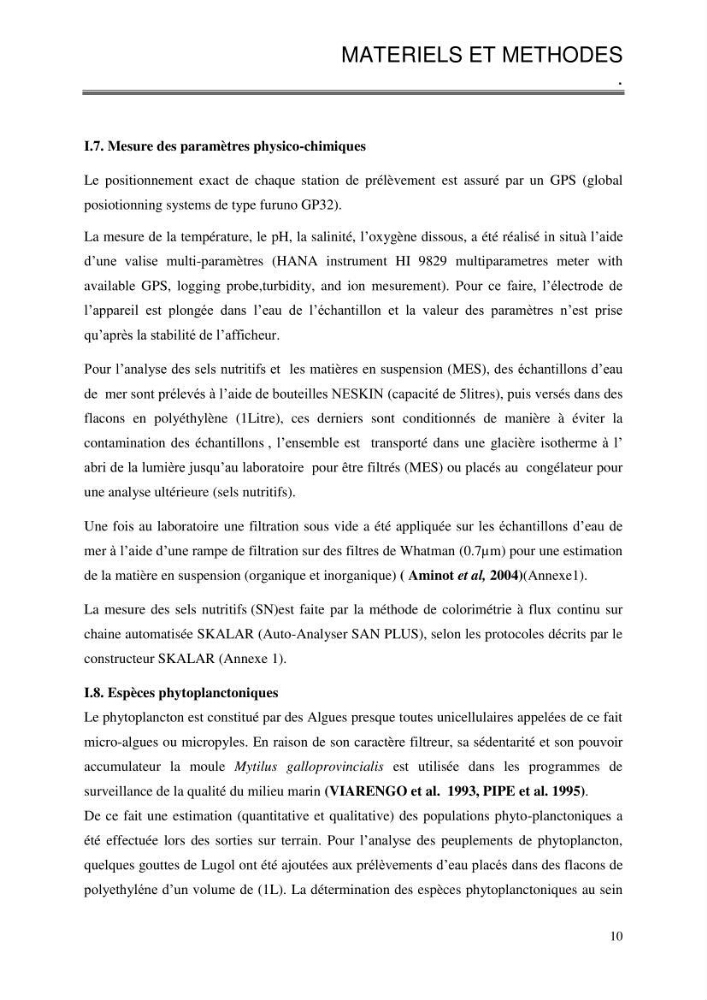 MATERIELS ET METHODES

.

I.7. Mesure des paramètres physico-chimiques

Le positionnement exact de chaque station de prélèvement est assuré par un GPS (global posiotionning systems de type furuno GP32).

La mesure de la température, le pH, la salinité, l'oxygène dissous, a été réalisé in situà l'aide d'une valise multi-paramètres (HANA instrument HI 9829 multiparametres meter with available GPS, logging probe,turbidity, and ion mesurement). Pour ce faire, l'électrode de l'appareil est plongée dans l'eau de l'échantillon et la valeur des paramètres n'est prise qu'après la stabilité de l'afficheur.

Pour l'analyse des sels nutritifs et les matières en suspension (MES), des échantillons d'eau de mer sont prélevés à l'aide de bouteilles NESKIN (capacité de 5litres), puis versés dans des flacons en polyéthylène (1Litre), ces derniers sont conditionnés de manière à éviter la contamination des échantillons , l'ensemble est transporté dans une glacière isotherme à l' abri de la lumière jusqu'au laboratoire pour être filtrés (MES) ou placés au congélateur pour une analyse ultérieure (sels nutritifs).

Une fois au laboratoire une filtration sous vide a été appliquée sur les échantillons d'eau de mer à l'aide d'une rampe de filtration sur des filtres de Whatman (0.7μm) pour une estimation de la matière en suspension (organique et inorganique) ( Aminot et al, 2004)(Annexe1).

La mesure des sels nutritifs (SN)est faite par la méthode de colorimétrie à flux continu sur chaine automatisée SKALAR (Auto-Analyser SAN PLUS), selon les protocoles décrits par le constructeur SKALAR (Annexe 1).

I.8. Espèces phytoplanctoniques

Le phytoplancton est constitué par des Algues presque toutes unicellulaires appelées de ce fait micro-algues ou micropyles. En raison de son caractère filtreur, sa sédentarité et son pouvoir accumulateur la moule Mytilus galloprovincialis est utilisée dans les programmes de surveillance de la qualité du milieu marin (VIARENGO et al. 1993, PIPE et al. 1995).
De ce fait une estimation (quantitative et qualitative) des populations phyto-planctoniques a été effectuée lors des sorties sur terrain. Pour l'analyse des peuplements de phytoplancton, quelques gouttes de Lugol ont été ajoutées aux prélèvements d'eau placés dans des flacons de polyethyléne d'un volume de (1L). La détermination des espèces phytoplanctoniques au sein

10